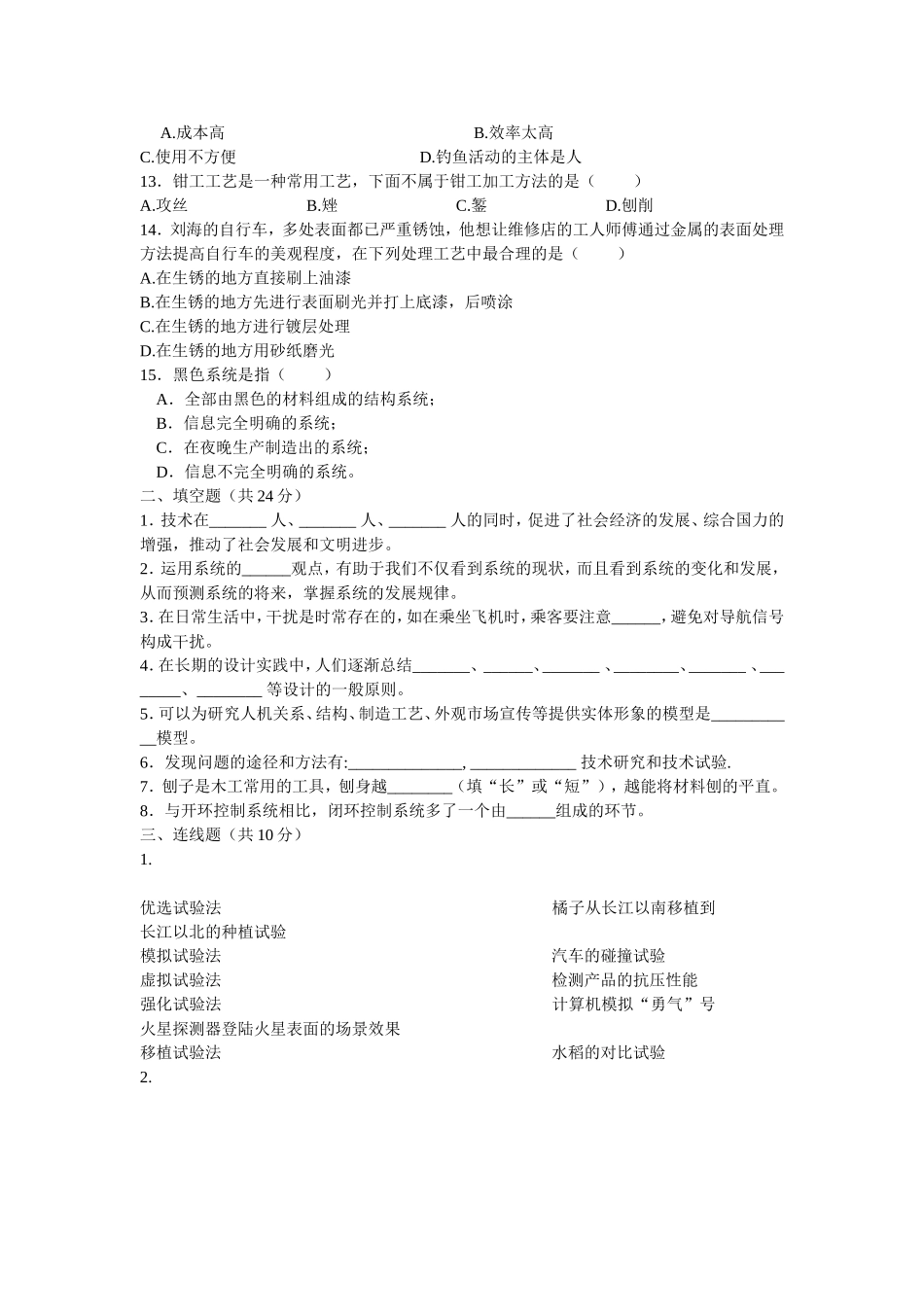 A.成本高　　　　　　　　　　　　　　B.效率太高
C.使用不方便　　　　　　　　　　　　D.钓鱼活动的主体是人
13．钳工工艺是一种常用工艺，下面不属于钳工加工方法的是（　　）
A.攻丝　　　　　　B.锉　　　　　　C.錾　　　　　　D.刨削
14．刘海的自行车，多处表面都已严重锈蚀，他想让维修店的工人师傅通过金属的表面处理方法提高自行车的美观程度，在下列处理工艺中最合理的是（　　）
A.在生锈的地方直接刷上油漆
B.在生锈的地方先进行表面刷光并打上底漆，后喷涂
C.在生锈的地方进行镀层处理
D.在生锈的地方用砂纸磨光
15．黑色系统是指（　　）
A．全部由黑色的材料组成的结构系统；
B．信息完全明确的系统；
C．在夜晚生产制造出的系统；
D．信息不完全明确的系统。
二、填空题（共 24 分）
1. 技术在_______ 人、_______ 人、_______ 人的同时，促进了社会经济的发展、综合国力的增强，推动了社会发展和文明进步。
2. 运用系统的______观点，有助于我们不仅看到系统的现状，而且看到系统的变化和发展，从而预测系统的将来，掌握系统的发展规律。
3. 在日常生活中，干扰是时常存在的，如在乘坐飞机时，乘客要注意______，避免对导航信号构成干扰。
4. 在长期的设计实践中，人们逐渐总结_______、______、_______ 、________、_______ 、________、________ 等设计的一般原则。
5. 可以为研究人机关系、结构、制造工艺、外观市场宣传等提供实体形象的模型是___________模型。
6．发现问题的途径和方法有:______________, _____________ 技术研究和技术试验.
7．刨子是木工常用的工具，刨身越________（填“长”或“短”），越能将材料刨的平直。
8．与开环控制系统相比，闭环控制系统多了一个由______组成的环节。
三、连线题（共 10 分）
1.

优选试验法　　　　　　　　　　　　　　　　橘子从长江以南移植到长江以北的种植试验
模拟试验法　　　　　　　　　　　　　　　　汽车的碰撞试验
虚拟试验法　　　　　　　　　　　　　　　　检测产品的抗压性能
强化试验法　　　　　　　　　　　　　　　　计算机模拟“勇气”号火星探测器登陆火星表面的场景效果
移植试验法　　　　　　　　　　　　　　　　水稻的对比试验
2.